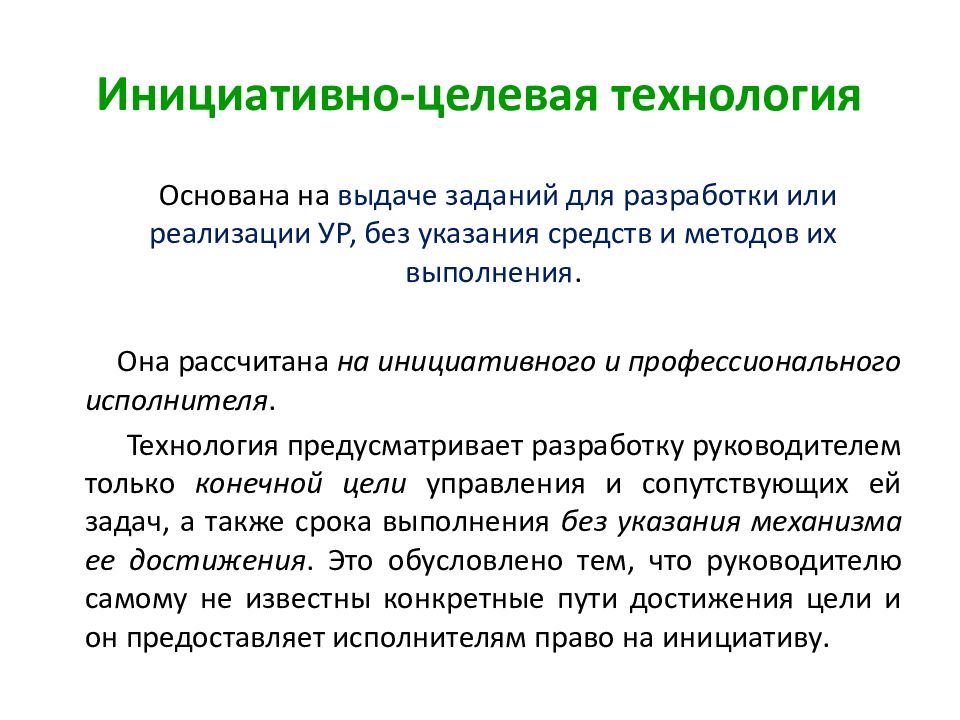 Инициативно-целевая технология

Основана на выдаче заданий для разработки или реализации УР, без указания средств и методов их выполнения.

Она рассчитана на инициативного и профессионального исполнителя.

Технология предусматривает разработку руководителем только конечной цели управления и сопутствующих ей задач, а также срока выполнения без указания механизма ее достижения. Это обусловлено тем, что руководителю самому не известны конкретные пути достижения цели и он предоставляет исполнителям право на инициативу.